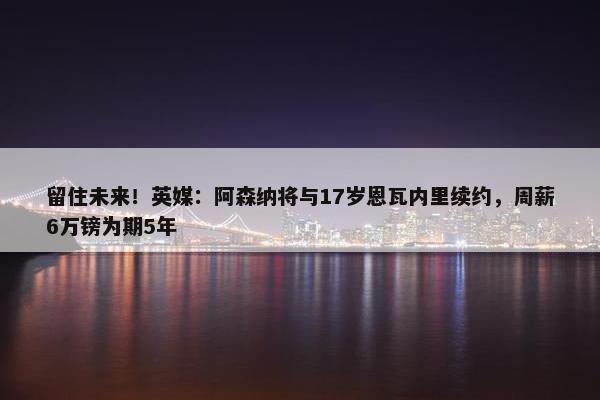 留住未来！英媒：阿森纳将与17岁恩瓦内里续约，周薪6万镑为期5年